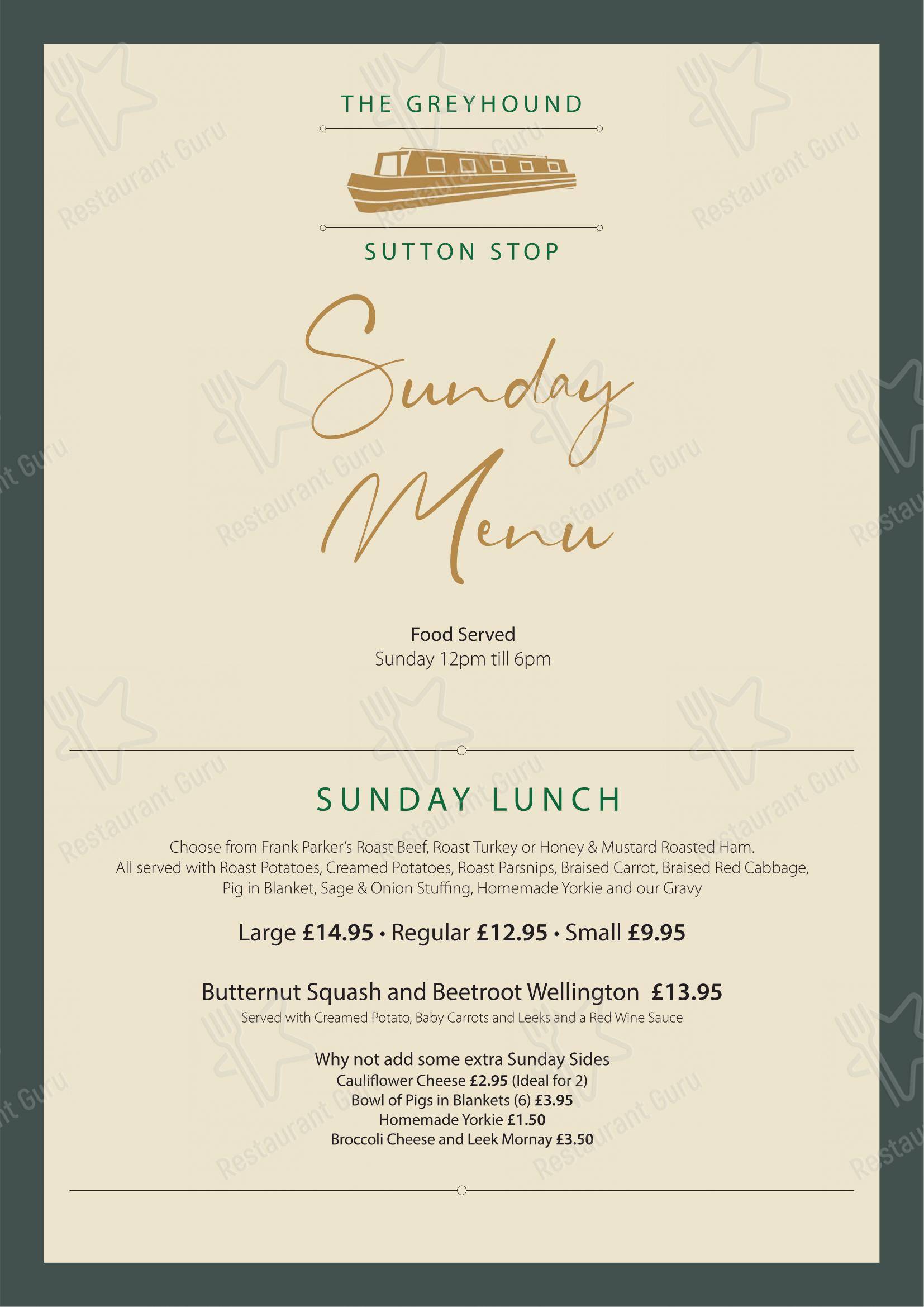 THE GREYHOUND

SUTTON STOP

Sunday Menu

Food Served
Sunday 12pm till 6pm

SUNDAY LUNCH

Choose from Frank Parker's Roast Beef, Roast Turkey or Honey & Mustard Roasted Ham. All served with Roast Potatoes, Creamed Potatoes, Roast Parsnips, Braised Carrot, Braised Red Cabbage, Pig in Blanket, Sage & Onion Stuffing, Homemade Yorkie and our Gravy

Large £14.95 • Regular £12.95 • Small £9.95

Butternut Squash and Beetroot Wellington £13.95
Served with Creamed Potato, Baby Carrots and Leeks and a Red Wine Sauce

Why not add some extra Sunday Sides
Cauliflower Cheese £2.95 (Ideal for 2)
Bowl of Pigs in Blankets (6) £3.95
Homemade Yorkie £1.50
Broccoli Cheese and Leek Mornay £3.50

Restaurant Guru